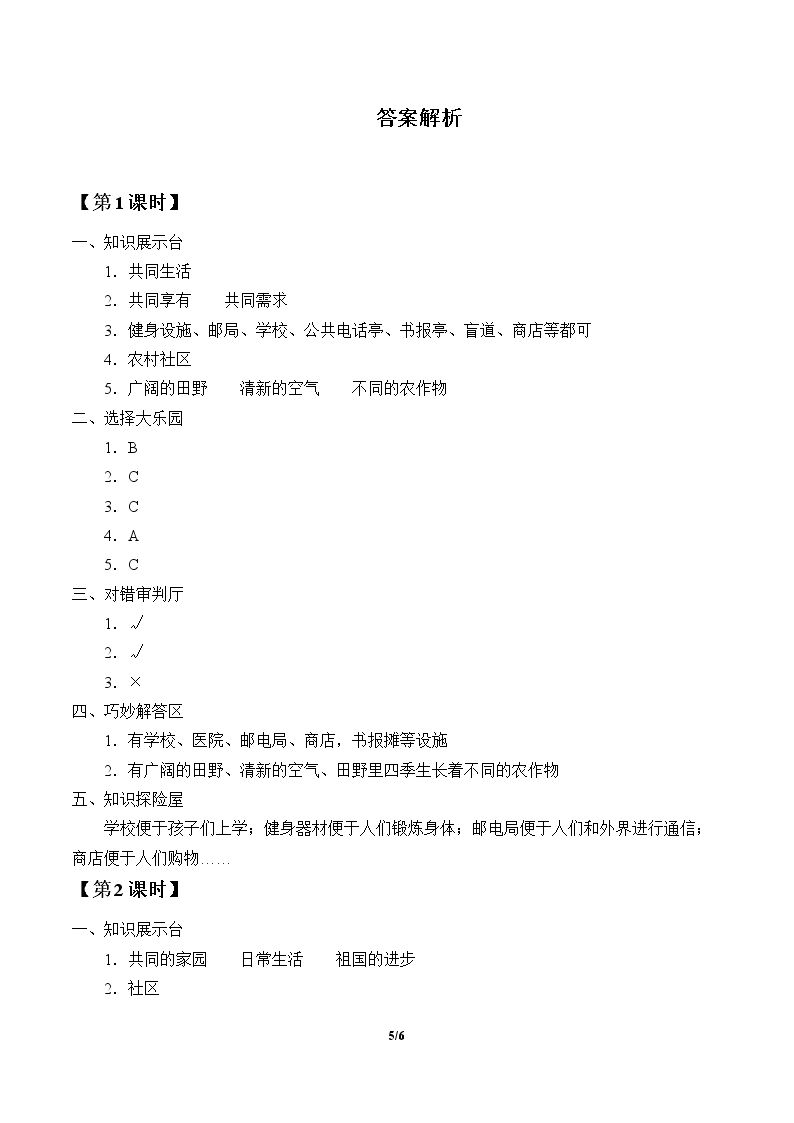 答案解析

【第1课时】

一、知识展示台

1．共同生活

2．共同享有 共同需求

3．健身设施、邮局、学校、公共电话亭、书报亭、盲道、商店等都可

4．农村社区

5．广阔的田野 清新的空气 不同的农作物

二、选择大乐园

1．B

2．C

3．C

4．A

5．C

三、对错审判厅

1．√

2．√

3．×

四、巧妙解答区

1．有学校、医院、邮电局、商店，书报摊等设施

2．有广阔的田野、清新的空气、田野里四季生长着不同的农作物

五、知识探险屋

学校便于孩子们上学；健身器材便于人们锻炼身体；邮电局便于人们和外界进行通信；商店便于人们购物……

【第2课时】

一、知识展示台

1．共同的家园 日常生活 祖国的进步

2．社区

5/6